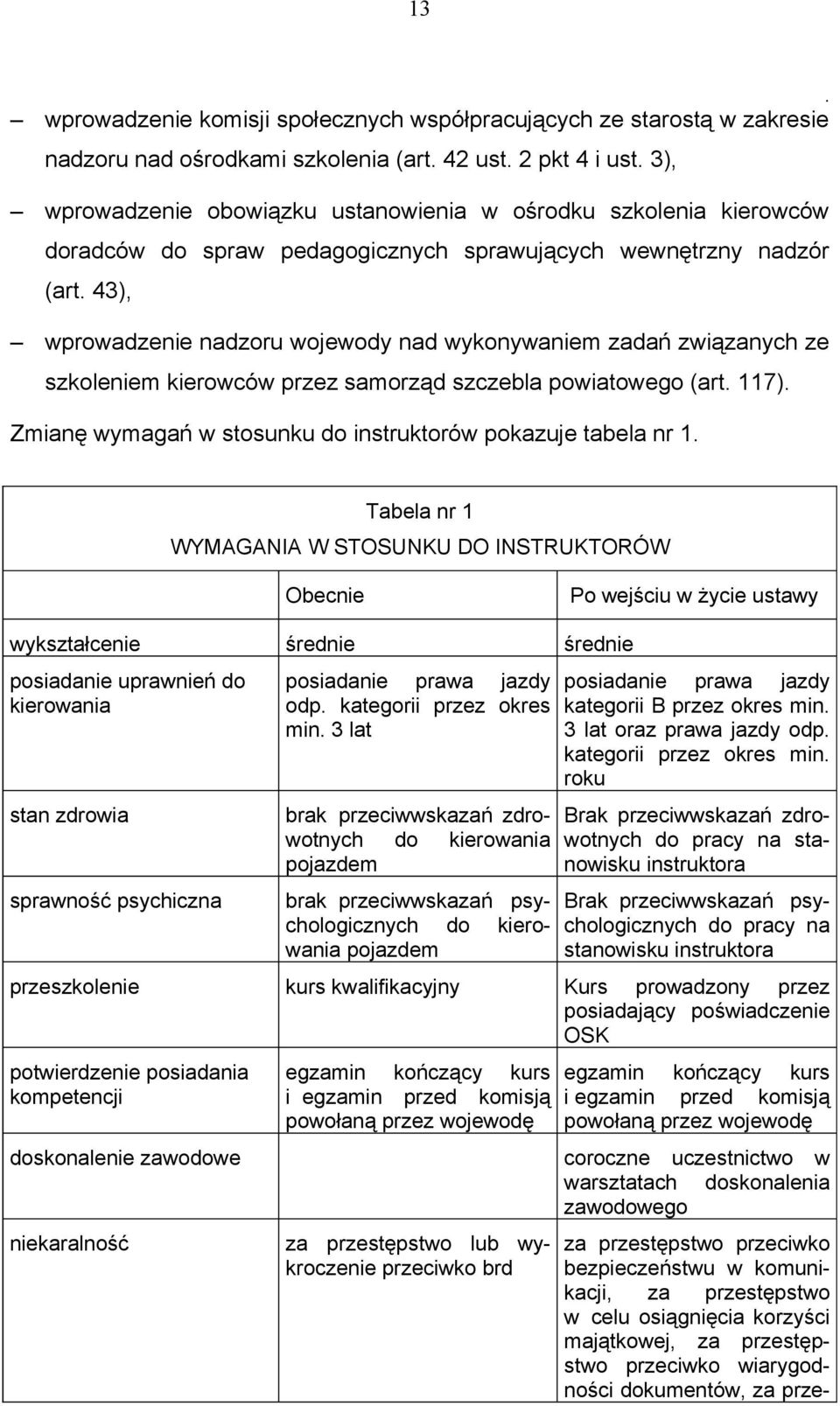 13

.

– wprowadzenie komisji społecznych współpracujących ze starostą w zakresie nadzoru nad ośrodkami szkolenia (art. 42 ust. 2 pkt 4 i ust. 3),

– wprowadzenie obowiązku ustanowienia w ośrodku szkolenia kierowców doradców do spraw pedagogicznych sprawujących wewnętrzny nadzór (art. 43),

– wprowadzenie nadzoru wojewody nad wykonywaniem zadań związanych ze szkoleniem kierowców przez samorząd szczebla powiatowego (art. 117).

Zmianę wymagań w stosunku do instruktorów pokazuje tabela nr 1.

Tabela nr 1
WYMAGANIA W STOSUNKU DO INSTRUKTORÓW

| | Obecnie | Po wejściu w życie ustawy |
|---|---|---|
| wykształcenie | średnie | średnie |
| posiadanie uprawnień do kierowania | posiadanie prawa jazdy odp. kategorii przez okres min. 3 lat | posiadanie prawa jazdy kategorii B przez okres min. 3 lat oraz prawa jazdy odp. kategorii przez okres min. roku |
| stan zdrowia | brak przeciwwskazań zdrowotnych do kierowania pojazdem | Brak przeciwwskazań zdrowotnych do pracy na stanowisku instruktora |
| sprawność psychiczna | brak przeciwwskazań psychologicznych do kierowania pojazdem | Brak przeciwwskazań psychologicznych do pracy na stanowisku instruktora |
| przeszkolenie | kurs kwalifikacyjny | Kurs prowadzony przez posiadający poświadczenie OSK |
| potwierdzenie posiadania kompetencji | egzamin kończący kurs i egzamin przed komisją powołaną przez wojewodę | egzamin kończący kurs i egzamin przed komisją powołaną przez wojewodę |
| doskonalenie zawodowe | | coroczne uczestnictwo w warsztatach doskonalenia zawodowego |
| niekaralność | za przestępstwo lub wykroczenie przeciwko brd | za przestępstwo przeciwko bezpieczeństwu w komunikacji, za przestępstwo w celu osiągnięcia korzyści majątkowej, za przestępstwo przeciwko wiarygodności dokumentów, za prze- |